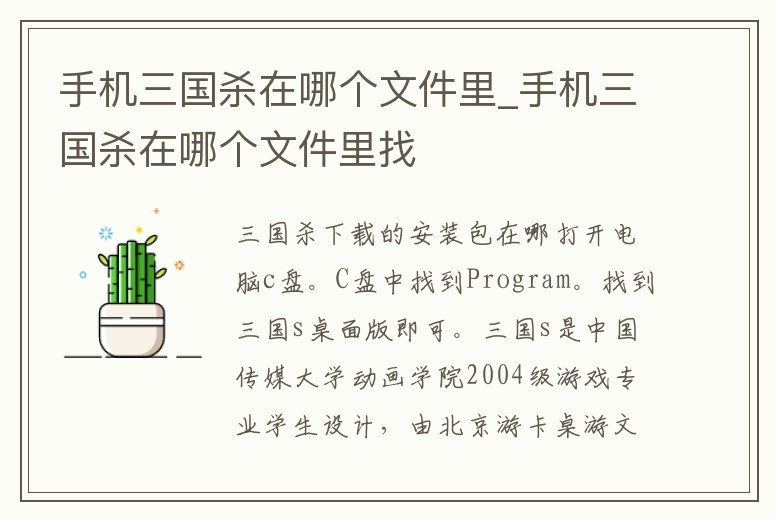 手机三国杀在哪个文件里_手机三国杀在哪个文件里找

三国杀下载的安装包在哪打开电脑c盘。C盘中找到Program。找到三国s桌面版即可。三国s是中国传媒大学动画学院2004级游戏专业学生设计，由北京游卡桌游文